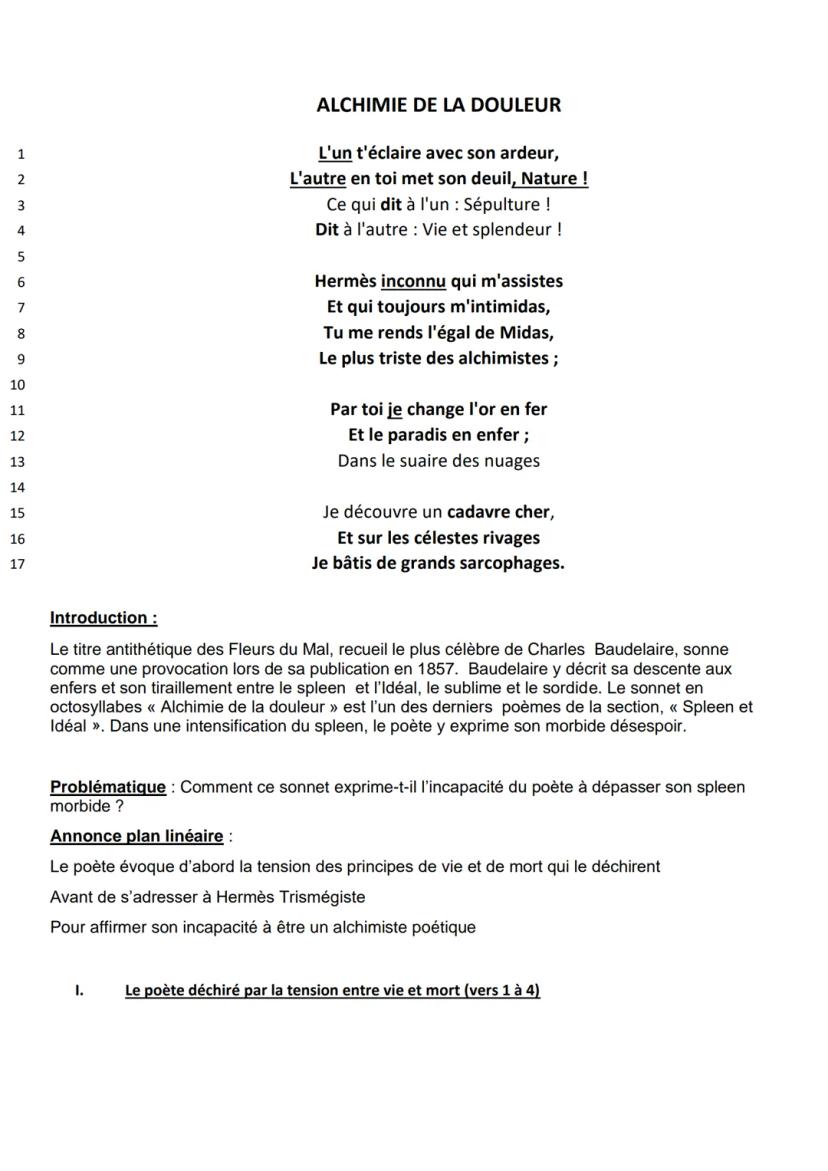 ALCHIMIE DE LA DOULEUR

1 L'un t'éclaire avec son ardeur,
2 L'autre en toi met son deuil, Nature !
3 Ce qui dit à l'un : Sépulture !
4 Dit à l'autre : Vie et splendeur !
5
6 Hermès inconnu qui m'assistes
7 Et qui toujours m'intimidas,
8 Tu me rends l'égal de Midas,
9 Le plus triste des alchimistes ;
10
11 Par toi je change l'or en fer
12 Et le paradis en enfer ;
13 Dans le suaire des nuages
14
15 Je découvre un cadavre cher,
16 Et sur les célestes rivages
17 Je bâtis de grands sarcophages.

Introduction :

Le titre antithétique des Fleurs du Mal, recueil le plus célèbre de Charles Baudelaire, sonne comme une provocation lors de sa publication en 1857. Baudelaire y décrit sa descente aux enfers et son tiraillement entre le spleen et l'Idéal, le sublime et le sordide. Le sonnet en octosyllabes « Alchimie de la douleur » est l'un des derniers poèmes de la section, « Spleen et Idéal ». Dans une intensification du spleen, le poète y exprime son morbide désespoir.

Problématique : Comment ce sonnet exprime-t-il l'incapacité du poète à dépasser son spleen morbide ?

Annonce plan linéaire :

Le poète évoque d'abord la tension des principes de vie et de mort qui le déchirent

Avant de s'adresser à Hermès Trismégiste

Pour affirmer son incapacité à être un alchimiste poétique

I. Le poète déchiré par la tension entre vie et mort (vers 1 à 4)